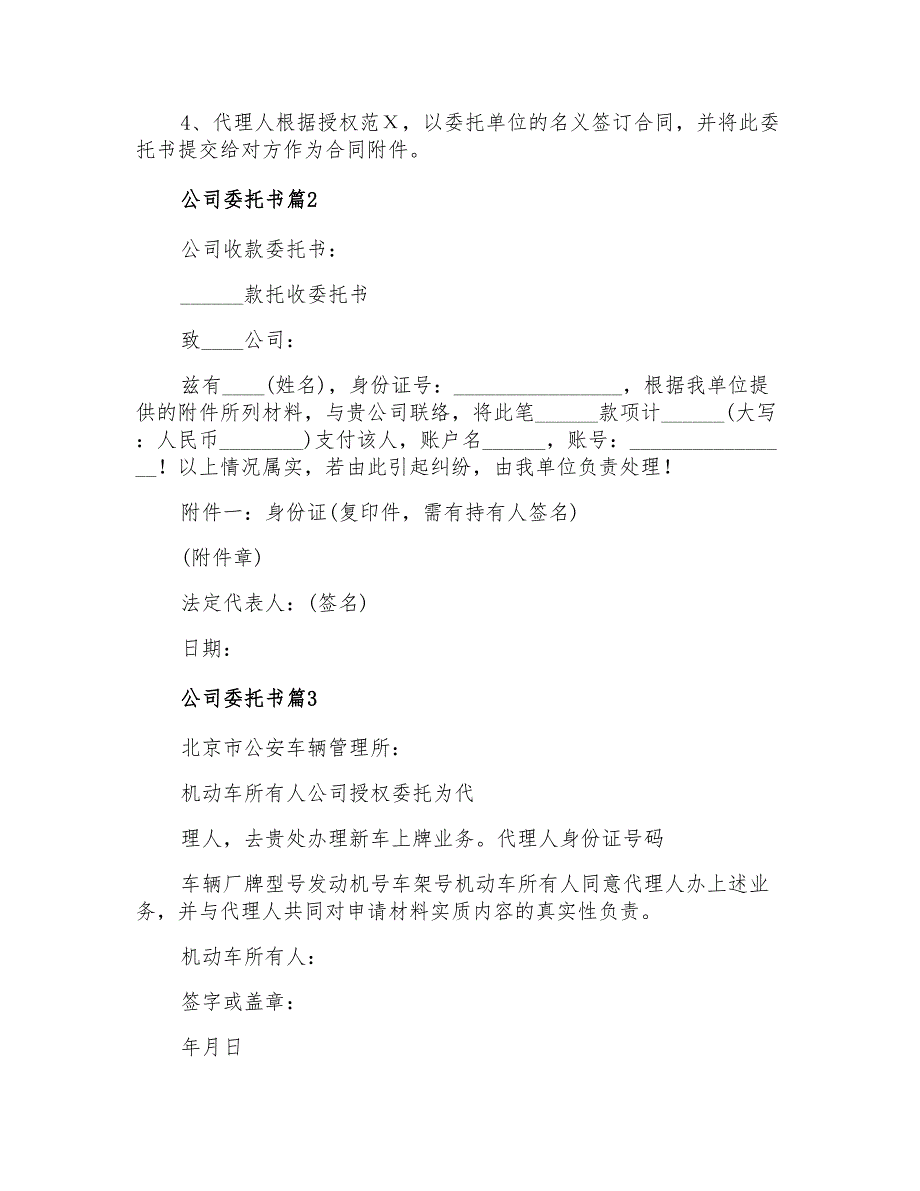 4、代理人根据授权范X，以委托单位的名义签订合同，并将此委托书提交给对方作为合同附件。

公司委托书篇2

公司收款委托书：

______款托收委托书

致____公司：

兹有____(姓名)，身份证号：________________，根据我单位提供的附件所列材料，与贵公司联络，将此笔______款项计______(大写：人民币________)支付该人，账户名______，账号：________________！以上情况属实，若由此引起纠纷，由我单位负责处理！

附件一：身份证(复印件，需有持有人签名)

(附件章)

法定代表人：(签名)

日期：

公司委托书篇3

北京市公安车辆管理所：

机动车所有人公司授权委托为代

理人，去贵处办理新车上牌业务。代理人身份证号码

车辆厂牌型号发动机号车架号机动车所有人同意代理人办上述业务，并与代理人共同对申请材料实质内容的真实性负责。

机动车所有人：

签字或盖章：

年月日